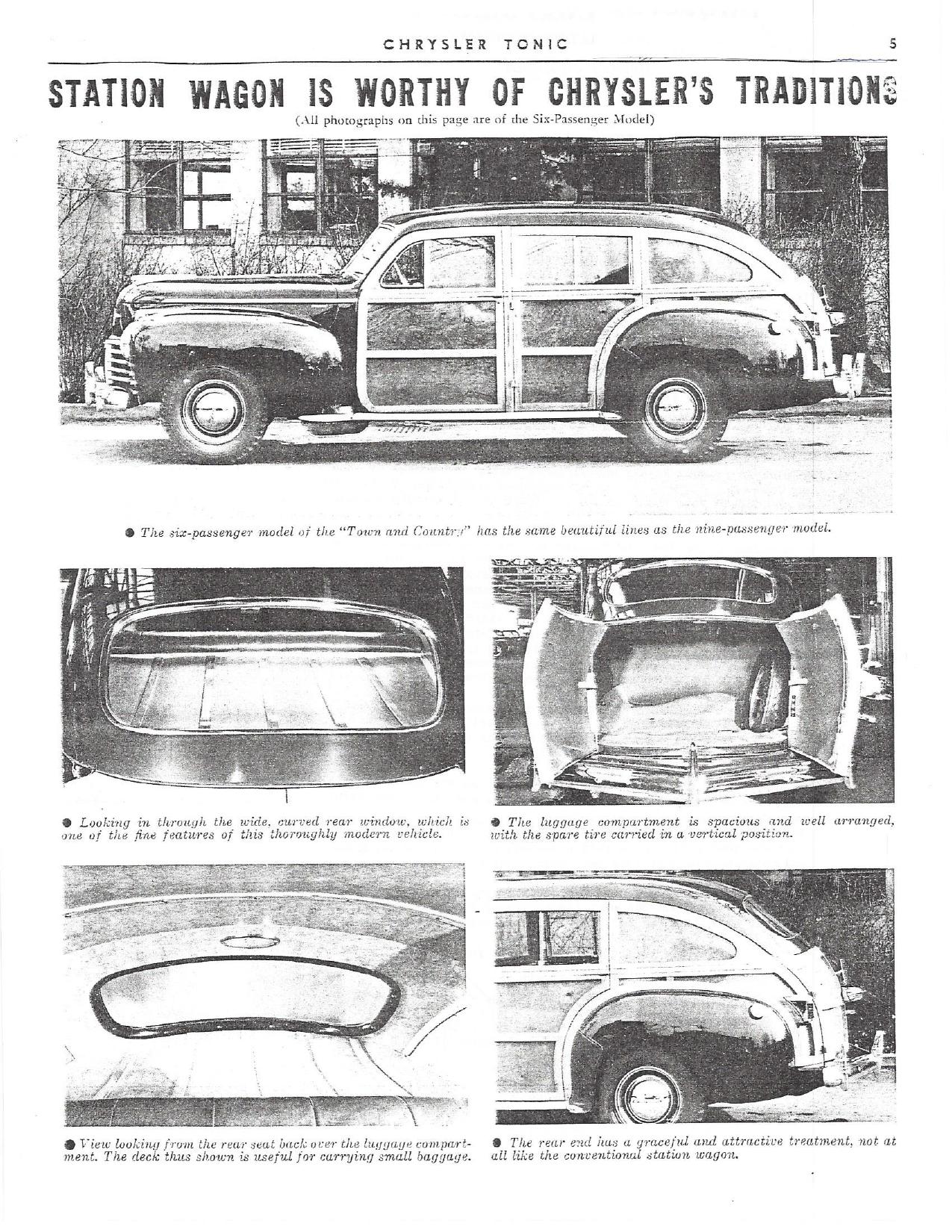 CHRYSLER TONIC 5

STATION WAGON IS WORTHY OF CHRYSLER'S TRADITIONS

(All photographs on this page are of the Six-Passenger Model)

● The six-passenger model of the "Town and Country" has the same beautiful lines as the nine-passenger model.

● Looking in through the wide, curved rear window, which is one of the fine features of this thoroughly modern vehicle.

● The luggage compartment is spacious and well arranged, with the spare tire carried in a vertical position.

● View looking from the rear seat back over the luggage compartment. The deck thus shown is useful for carrying small baggage.

● The rear end has a graceful and attractive treatment, not at all like the conventional station wagon.